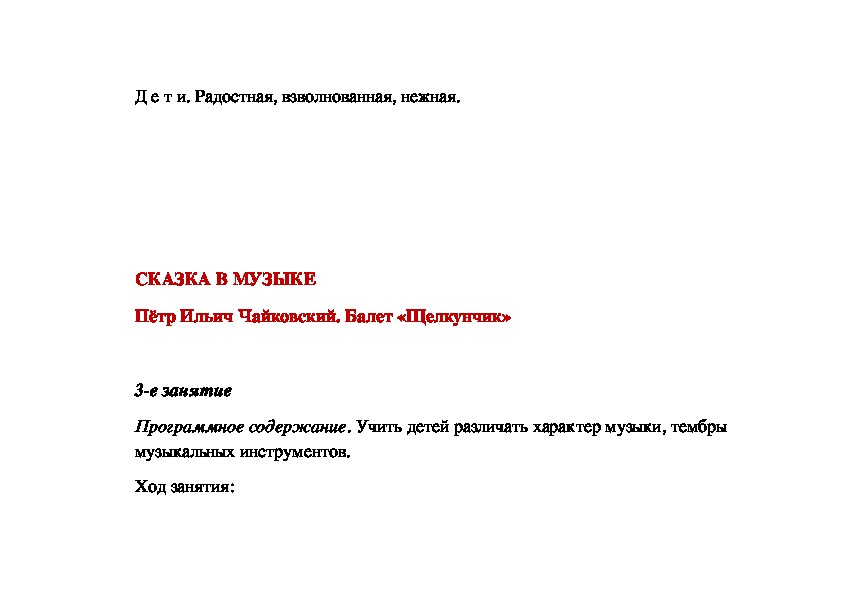 Д е т и. Радостная, взволнованная, нежная.

СКАЗКА В МУЗЫКЕ

Пётр Ильич Чайковский. Балет «Щелкунчик»

3-е занятие

Программное содержание. Учить детей различать характер музыки, тембры музыкальных инструментов.

Ход занятия: